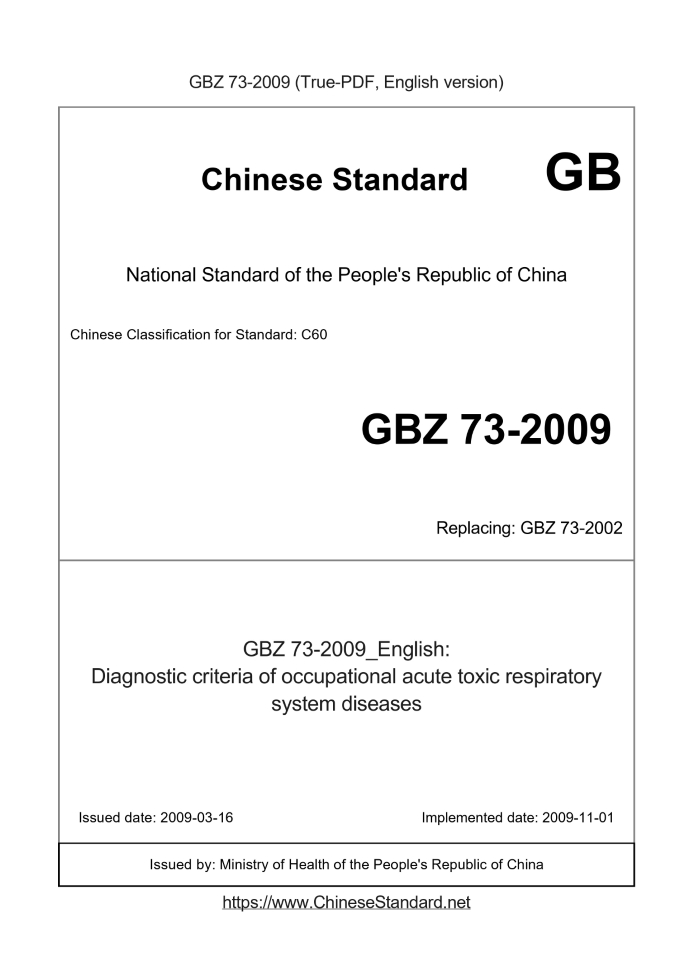 GBZ 73-2009 (True-PDF, English version)

Chinese Standard GB

National Standard of the People's Republic of China

Chinese Classification for Standard: C60

GBZ 73-2009

Replacing: GBZ 73-2002

GBZ 73-2009_English:
Diagnostic criteria of occupational acute toxic respiratory system diseases

Issued date: 2009-03-16

Implemented date: 2009-11-01

Issued by: Ministry of Health of the People's Republic of China

https://www.ChineseStandard.net